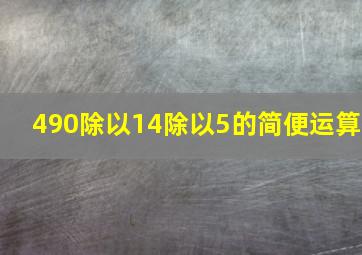 490除以14除以5的简便运算